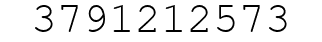 3791212573